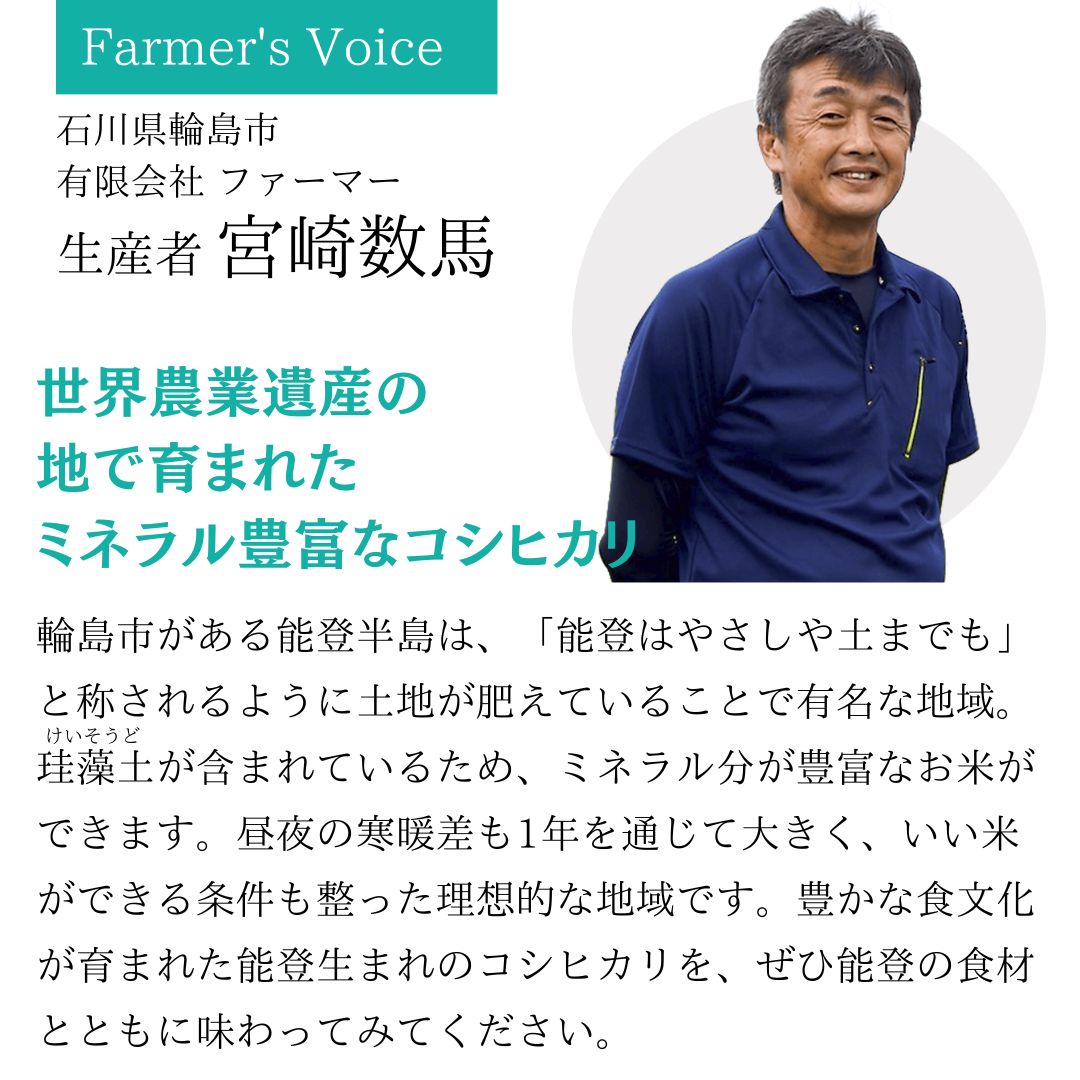 Farmer's Voice

石川県輪島市
有限会社 ファーマー
生産者 宮崎数馬

世界農業遺産の
地で育まれた
ミネラル豊富なコシヒカリ

輪島市がある能登半島は、「能登はやさしや土までも」と称されるように土地が肥えていることで有名な地域。珪藻土(けいそうど)が含まれているため、ミネラル分が豊富なお米ができます。昼夜の寒暖差も1年を通じて大きく、いい米ができる条件も整った理想的な地域です。豊かな食文化が育まれた能登生まれのコシヒカリを、ぜひ能登の食材とともに味わってみてください。